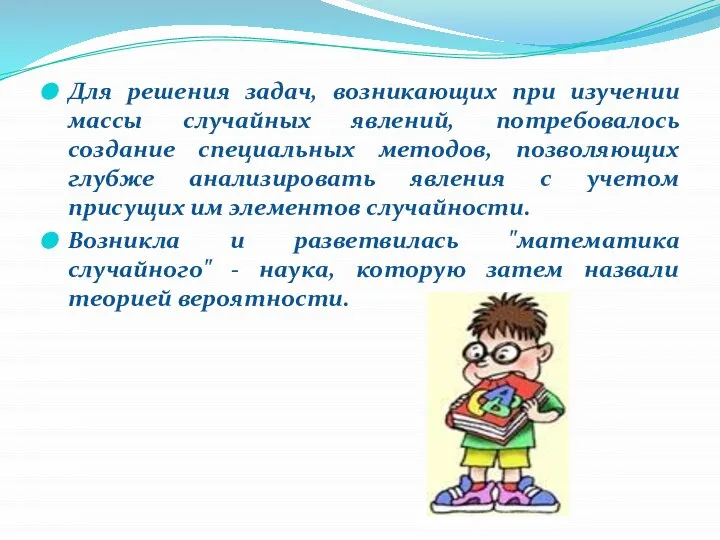 Для решения задач, возникающих при изучении массы случайных явлений, потребовалось создание специальных методов, позволяющих глубже анализировать явления с учетом присущих им элементов случайности.

Возникла и разветвилась "математика случайного" - наука, которую затем назвали теорией вероятности.

A

B